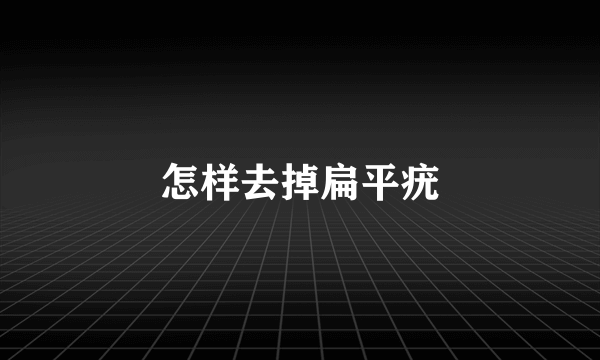 怎样去掉扁平疣